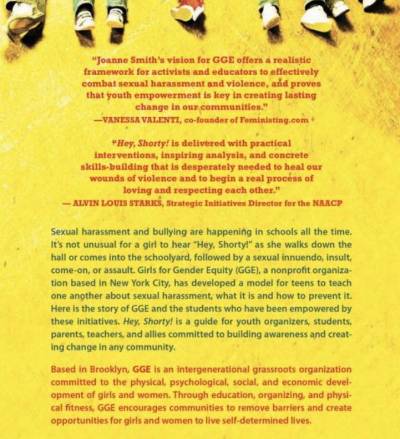 "Joanne Smith's vision for GGE offers a realistic framework for activists and educators to effectively combat sexual harassment and violence, and proves that youth empowerment is key in creating lasting change in our communities."

—VANESSA VALENTI, co-founder of Feministing.com

"Hey, Shorty! is delivered with practical interventions, inspiring analysis, and concrete skills-building that is desperately needed to heal our wounds of violence and to begin a real process of loving and respecting each other."

— ALVIN LOUIS STARKS, Strategic Initiatives Director for the NAACP

Sexual harassment and bullying are happening in schools all the time. It's not unusual for a girl to hear "Hey, Shorty!" as she walks down the hall or comes into the schoolyard, followed by a sexual innuendo, insult, come-on, or assault. Girls for Gender Equity (GGE), a nonprofit organization based in New York City, has developed a model for teens to teach one another about sexual harassment, what it is and how to prevent it. Here is the story of GGE and the students who have been empowered by these initiatives. Hey, Shorty! is a guide for youth organizers, students, parents, teachers, and allies committed to building awareness and creating change in any community.

Based in Brooklyn, GGE is an intergenerational grassroots organization committed to the physical, psychological, social, and economic development of girls and women. Through education, organizing, and physical fitness, GGE encourages communities to remove barriers and create opportunities for girls and women to live self-determined lives.